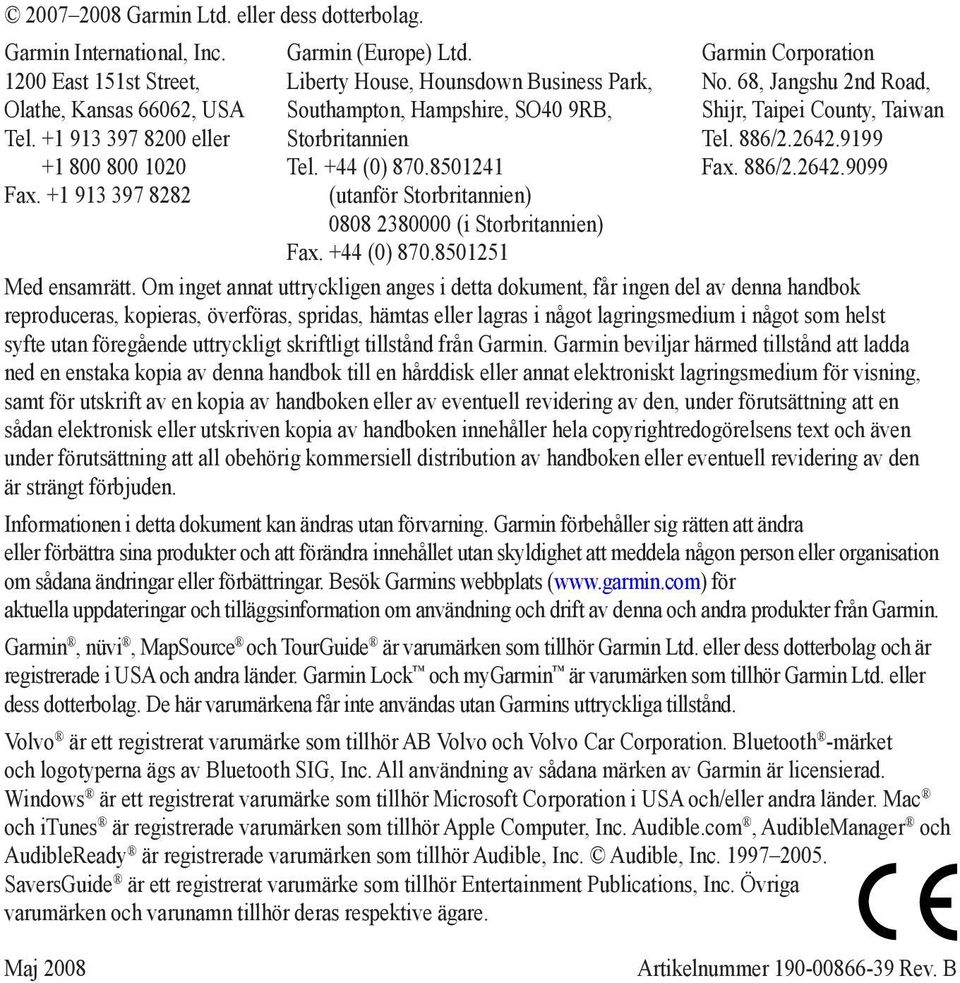 © 2007–2008 Garmin Ltd. eller dess dotterbolag.

Garmin International, Inc.
1200 East 151st Street,
Olathe, Kansas 66062, USA
Tel. +1 913 397 8200 eller
+1 800 800 1020
Fax. +1 913 397 8282

Garmin (Europe) Ltd.
Liberty House, Hounsdown Business Park,
Southampton, Hampshire, SO40 9RB,
Storbritannien
Tel. +44 (0) 870.8501241
(utanför Storbritannien)
0808 2380000 (i Storbritannien)
Fax. +44 (0) 870.8501251

Garmin Corporation
No. 68, Jangshu 2nd Road,
Shijr, Taipei County, Taiwan
Tel. 886/2.2642.9199
Fax. 886/2.2642.9099

Med ensamrätt. Om inget annat uttryckligen anges i detta dokument, får ingen del av denna handbok reproduceras, kopieras, överföras, spridas, hämtas eller lagras i något lagringsmedium i något som helst syfte utan föregående uttryckligt skriftligt tillstånd från Garmin. Garmin beviljar härmed tillstånd att ladda ned en enstaka kopia av denna handbok till en hårddisk eller annat elektroniskt lagringsmedium för visning, samt för utskrift av en kopia av handboken eller av eventuell revidering av den, under förutsättning att en sådan elektronisk eller utskriven kopia av handboken innehåller hela copyrightredogörelsens text och även under förutsättning att all obehörig kommersiell distribution av handboken eller eventuell revidering av den är strängt förbjuden.

Informationen i detta dokument kan ändras utan förvarning. Garmin förbehåller sig rätten att ändra eller förbättra sina produkter och att förändra innehållet utan skyldighet att meddela någon person eller organisation om sådana ändringar eller förbättringar. Besök Garmins webbplats (www.garmin.com) för aktuella uppdateringar och tilläggsinformation om användning och drift av denna och andra produkter från Garmin.

Garmin®, nüvi®, MapSource® och TourGuide® är varumärken som tillhör Garmin Ltd. eller dess dotterbolag och är registrerade i USA och andra länder. Garmin Lock™ och myGarmin™ är varumärken som tillhör Garmin Ltd. eller dess dotterbolag. De här varumärkena får inte användas utan Garmins uttryckliga tillstånd.

Volvo® är ett registrerat varumärke som tillhör AB Volvo och Volvo Car Corporation. Bluetooth®-märket och logotyperna ägs av Bluetooth SIG, Inc. All användning av sådana märken av Garmin är licensierad. Windows® är ett registrerat varumärke som tillhör Microsoft Corporation i USA och/eller andra länder. Mac® och iTunes® är registrerade varumärken som tillhör Apple Computer, Inc. Audible.com®, AudibleManager® och AudibleReady® är registrerade varumärken som tillhör Audible, Inc. © Audible, Inc. 1997–2005. SaversGuide® är ett registrerat varumärke som tillhör Entertainment Publications, Inc. Övriga varumärken och varunamn tillhör deras respektive ägare.

CE

Maj 2008

Artikelnummer 190-00866-39 Rev. B